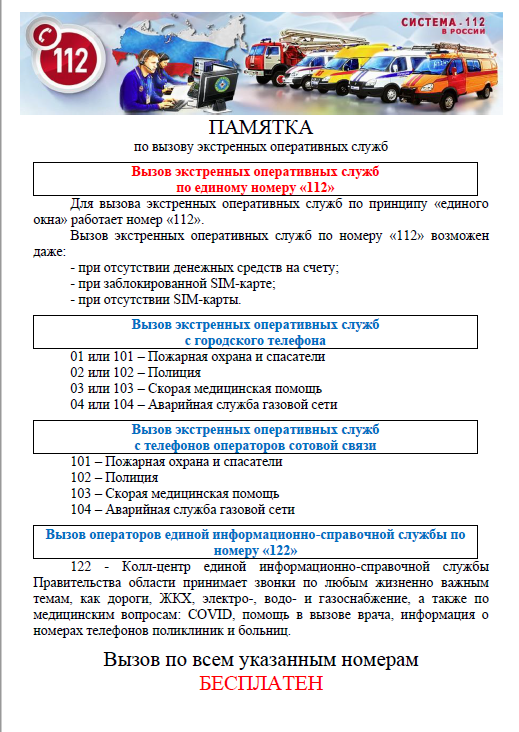 112

СИСТЕМА - 112 В РОССИИ

ПАМЯТКА
по вызову экстренных оперативных служб

Вызов экстренных оперативных служб по единому номеру «112»

Для вызова экстренных оперативных служб по принципу «единого окна» работает номер «112».

Вызов экстренных оперативных служб по номеру «112» возможен даже:

- при отсутствии денежных средств на счету;
- при заблокированной SIM-карте;
- при отсутствии SIM-карты.

Вызов экстренных оперативных служб с городского телефона

01 или 101 – Пожарная охрана и спасатели
02 или 102 – Полиция
03 или 103 – Скорая медицинская помощь
04 или 104 – Аварийная служба газовой сети

Вызов экстренных оперативных служб с телефонов операторов сотовой связи

101 – Пожарная охрана и спасатели
102 – Полиция
103 – Скорая медицинская помощь
104 – Аварийная служба газовой сети

Вызов операторов единой информационно-справочной службы по номеру «122»

122 - Колл-центр единой информационно-справочной службы Правительства области принимает звонки по любым жизненно важным темам, как дороги, ЖКХ, электро-, водо- и газоснабжение, а также по медицинским вопросам: COVID, помощь в вызове врача, информация о номерах телефонов поликлиник и больниц.

Вызов по всем указанным номерам
БЕСПЛАТЕН